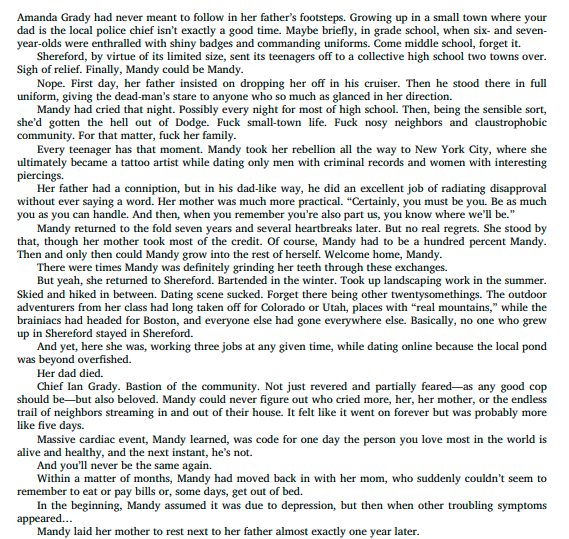 Amanda Grady had never meant to follow in her father's footsteps. Growing up in a small town where your dad is the local police chief isn't exactly a good time. Maybe briefly, in grade school, when six- and seven-year-olds were enthralled with shiny badges and commanding uniforms. Come middle school, forget it.

Shereford, by virtue of its limited size, sent its teenagers off to a collective high school two towns over. Sigh of relief. Finally, Mandy could be Mandy.

Nope. First day, her father insisted on dropping her off in his cruiser. Then he stood there in full uniform, giving the dead-man's stare to anyone who so much as glanced in her direction.

Mandy had cried that night. Possibly every night for most of high school. Then, being the sensible sort, she'd gotten the hell out of Dodge. Fuck small-town life. Fuck nosy neighbors and claustrophobic community. For that matter, fuck her family.

Every teenager has that moment. Mandy took her rebellion all the way to New York City, where she ultimately became a tattoo artist while dating only men with criminal records and women with interesting piercings.

Her father had a conniption, but in his dad-like way, he did an excellent job of radiating disapproval without ever saying a word. Her mother was much more practical. "Certainly, you must be you. Be as much you as you can handle. And then, when you remember you're also part us, you know where we'll be."

Mandy returned to the fold seven years and several heartbreaks later. But no real regrets. She stood by that, though her mother took most of the credit. Of course, Mandy had to be a hundred percent Mandy. Then and only then could Mandy grow into the rest of herself. Welcome home, Mandy.

There were times Mandy was definitely grinding her teeth through these exchanges.

But yeah, she returned to Shereford. Bartended in the winter. Took up landscaping work in the summer. Skied and hiked in between. Dating scene sucked. Forget there being other twentysomethings. The outdoor adventurers from her class had long taken off for Colorado or Utah, places with "real mountains," while the brainiacs had headed for Boston, and everyone else had gone everywhere else. Basically, no one who grew up in Shereford stayed in Shereford.

And yet, here she was, working three jobs at any given time, while dating online because the local pond was beyond overfished.

Her dad died.

Chief Ian Grady. Bastion of the community. Not just revered and partially feared—as any good cop should be—but also beloved. Mandy could never figure out who cried more, her, her mother, or the endless trail of neighbors streaming in and out of their house. It felt like it went on forever but was probably more like five days.

Massive cardiac event, Mandy learned, was code for one day the person you love most in the world is alive and healthy, and the next instant, he's not.

And you'll never be the same again.

Within a matter of months, Mandy had moved back in with her mom, who suddenly couldn't seem to remember to eat or pay bills or, some days, get out of bed.

In the beginning, Mandy assumed it was due to depression, but then when other troubling symptoms appeared…

Mandy laid her mother to rest next to her father almost exactly one year later.